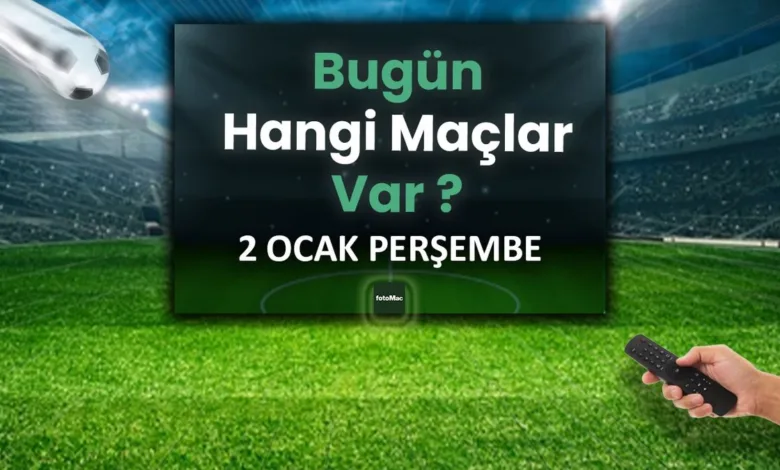 Bugün
Hangi Maçlar
Var ?

2 OCAK PERŞEMBE

fotoMac